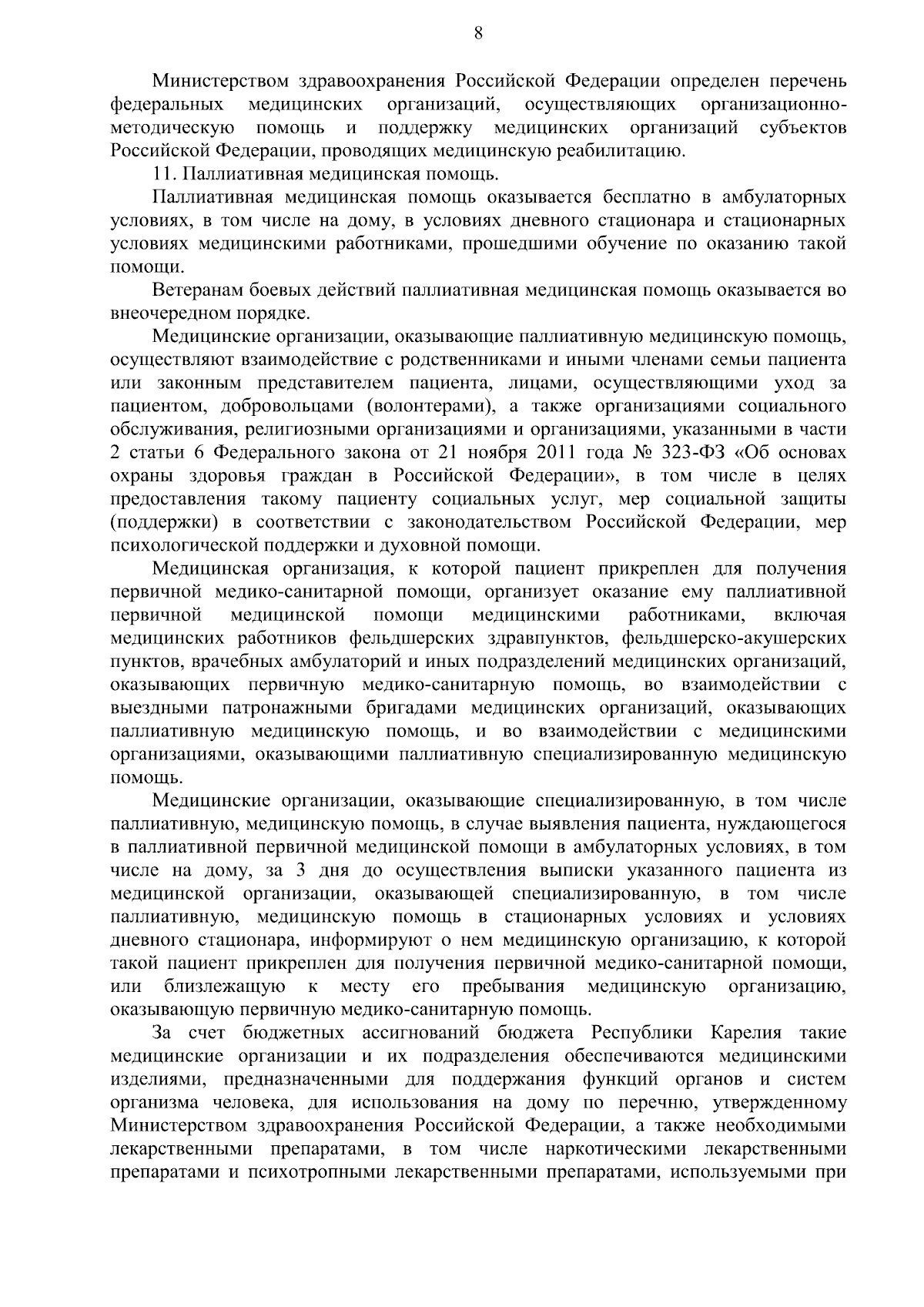 8

Министерством здравоохранения Российской Федерации определен перечень федеральных медицинских организаций, осуществляющих организационно-методическую помощь и поддержку медицинских организаций субъектов Российской Федерации, проводящих медицинскую реабилитацию.

11. Паллиативная медицинская помощь.

Паллиативная медицинская помощь оказывается бесплатно в амбулаторных условиях, в том числе на дому, в условиях дневного стационара и стационарных условиях медицинскими работниками, прошедшими обучение по оказанию такой помощи.

Ветеранам боевых действий паллиативная медицинская помощь оказывается во внеочередном порядке.

Медицинские организации, оказывающие паллиативную медицинскую помощь, осуществляют взаимодействие с родственниками и иными членами семьи пациента или законным представителем пациента, лицами, осуществляющими уход за пациентом, добровольцами (волонтерами), а также организациями социального обслуживания, религиозными организациями и организациями, указанными в части 2 статьи 6 Федерального закона от 21 ноября 2011 года № 323-ФЗ «Об основах охраны здоровья граждан в Российской Федерации», в том числе в целях предоставления такому пациенту социальных услуг, мер социальной защиты (поддержки) в соответствии с законодательством Российской Федерации, мер психологической поддержки и духовной помощи.

Медицинская организация, к которой пациент прикреплен для получения первичной медико-санитарной помощи, организует оказание ему паллиативной первичной медицинской помощи медицинскими работниками, включая медицинских работников фельдшерских здравпунктов, фельдшерско-акушерских пунктов, врачебных амбулаторий и иных подразделений медицинских организаций, оказывающих первичную медико-санитарную помощь, во взаимодействии с выездными патронажными бригадами медицинских организаций, оказывающих паллиативную медицинскую помощь, и во взаимодействии с медицинскими организациями, оказывающими паллиативную специализированную медицинскую помощь.

Медицинские организации, оказывающие специализированную, в том числе паллиативную, медицинскую помощь, в случае выявления пациента, нуждающегося в паллиативной первичной медицинской помощи в амбулаторных условиях, в том числе на дому, за 3 дня до осуществления выписки указанного пациента из медицинской организации, оказывающей специализированную, в том числе паллиативную, медицинскую помощь в стационарных условиях и условиях дневного стационара, информируют о нем медицинскую организацию, к которой такой пациент прикреплен для получения первичной медико-санитарной помощи, или близлежащую к месту его пребывания медицинскую организацию, оказывающую первичную медико-санитарную помощь.

За счет бюджетных ассигнований бюджета Республики Карелия такие медицинские организации и их подразделения обеспечиваются медицинскими изделиями, предназначенными для поддержания функций органов и систем организма человека, для использования на дому по перечню, утвержденному Министерством здравоохранения Российской Федерации, а также необходимыми лекарственными препаратами, в том числе наркотическими лекарственными препаратами и психотропными лекарственными препаратами, используемыми при